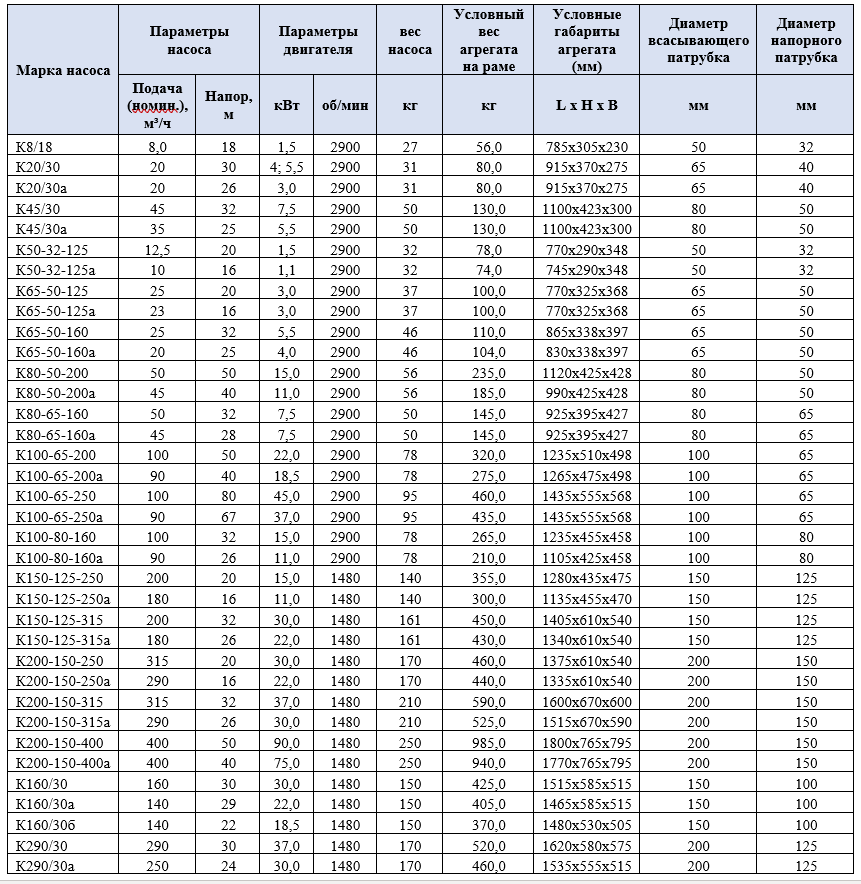 | Марка насоса | Параметры насоса | | Параметры двигателя | | вес насоса | Условный вес агрегата на раме | Условные габариты агрегата (мм) | Диаметр всасывающего патрубка | Диаметр напорного патрубка |
|---|---|---|---|---|---|---|---|---|---|
| | Подача (номин.), м³/ч | Напор, м | кВт | об/мин | кг | кг | L x H x B | мм | мм |
| К8/18 | 8,0 | 18 | 1,5 | 2900 | 27 | 56,0 | 785x305x230 | 50 | 32 |
| К20/30 | 20 | 30 | 4; 5,5 | 2900 | 31 | 80,0 | 915x370x275 | 65 | 40 |
| К20/30а | 20 | 26 | 3,0 | 2900 | 31 | 80,0 | 915x370x275 | 65 | 40 |
| К45/30 | 45 | 32 | 7,5 | 2900 | 50 | 130,0 | 1100x423x300 | 80 | 50 |
| К45/30а | 35 | 25 | 5,5 | 2900 | 50 | 130,0 | 1100x423x300 | 80 | 50 |
| К50-32-125 | 12,5 | 20 | 1,5 | 2900 | 32 | 78,0 | 770x290x348 | 50 | 32 |
| К50-32-125а | 10 | 16 | 1,1 | 2900 | 32 | 74,0 | 745x290x348 | 50 | 32 |
| К65-50-125 | 25 | 20 | 3,0 | 2900 | 37 | 100,0 | 770x325x368 | 65 | 50 |
| К65-50-125а | 23 | 16 | 3,0 | 2900 | 37 | 100,0 | 770x325x368 | 65 | 50 |
| К65-50-160 | 25 | 32 | 5,5 | 2900 | 46 | 110,0 | 865x338x397 | 65 | 50 |
| К65-50-160а | 20 | 25 | 4,0 | 2900 | 46 | 104,0 | 830x338x397 | 65 | 50 |
| К80-50-200 | 50 | 50 | 15,0 | 2900 | 56 | 235,0 | 1120x425x428 | 80 | 50 |
| К80-50-200а | 45 | 40 | 11,0 | 2900 | 56 | 185,0 | 990x425x428 | 80 | 50 |
| К80-65-160 | 50 | 32 | 7,5 | 2900 | 50 | 145,0 | 925x395x427 | 80 | 65 |
| К80-65-160а | 45 | 28 | 7,5 | 2900 | 50 | 145,0 | 925x395x427 | 80 | 65 |
| К100-65-200 | 100 | 50 | 22,0 | 2900 | 78 | 320,0 | 1235x510x498 | 100 | 65 |
| К100-65-200а | 90 | 40 | 18,5 | 2900 | 78 | 275,0 | 1265x475x498 | 100 | 65 |
| К100-65-250 | 100 | 80 | 45,0 | 2900 | 95 | 460,0 | 1435x555x568 | 100 | 65 |
| К100-65-250а | 90 | 67 | 37,0 | 2900 | 95 | 435,0 | 1435x555x568 | 100 | 65 |
| К100-80-160 | 100 | 32 | 15,0 | 2900 | 78 | 265,0 | 1235x455x458 | 100 | 80 |
| К100-80-160а | 90 | 26 | 11,0 | 2900 | 78 | 210,0 | 1105x425x458 | 100 | 80 |
| К150-125-250 | 200 | 20 | 15,0 | 1480 | 140 | 355,0 | 1280x435x475 | 150 | 125 |
| К150-125-250а | 180 | 16 | 11,0 | 1480 | 140 | 300,0 | 1135x455x470 | 150 | 125 |
| К150-125-315 | 200 | 32 | 30,0 | 1480 | 161 | 450,0 | 1405x610x540 | 150 | 125 |
| К150-125-315а | 180 | 26 | 22,0 | 1480 | 161 | 430,0 | 1340x610x540 | 150 | 125 |
| К200-150-250 | 315 | 20 | 30,0 | 1480 | 170 | 460,0 | 1375x610x540 | 200 | 150 |
| К200-150-250а | 290 | 16 | 22,0 | 1480 | 170 | 440,0 | 1335x610x540 | 200 | 150 |
| К200-150-315 | 315 | 32 | 37,0 | 1480 | 210 | 590,0 | 1600x670x600 | 200 | 150 |
| К200-150-315а | 290 | 26 | 30,0 | 1480 | 210 | 525,0 | 1515x670x590 | 200 | 150 |
| К200-150-400 | 400 | 50 | 90,0 | 1480 | 250 | 985,0 | 1800x765x795 | 200 | 150 |
| К200-150-400а | 400 | 40 | 75,0 | 1480 | 250 | 940,0 | 1770x765x795 | 200 | 150 |
| К160/30 | 160 | 30 | 30,0 | 1480 | 150 | 425,0 | 1515x585x515 | 150 | 100 |
| К160/30а | 140 | 29 | 22,0 | 1480 | 150 | 405,0 | 1465x585x515 | 150 | 100 |
| К160/30б | 140 | 22 | 18,5 | 1480 | 150 | 370,0 | 1480x530x505 | 150 | 100 |
| К290/30 | 290 | 30 | 37,0 | 1480 | 170 | 520,0 | 1620x580x575 | 200 | 125 |
| К290/30а | 250 | 24 | 30,0 | 1480 | 170 | 460,0 | 1535x555x515 | 200 | 125 |